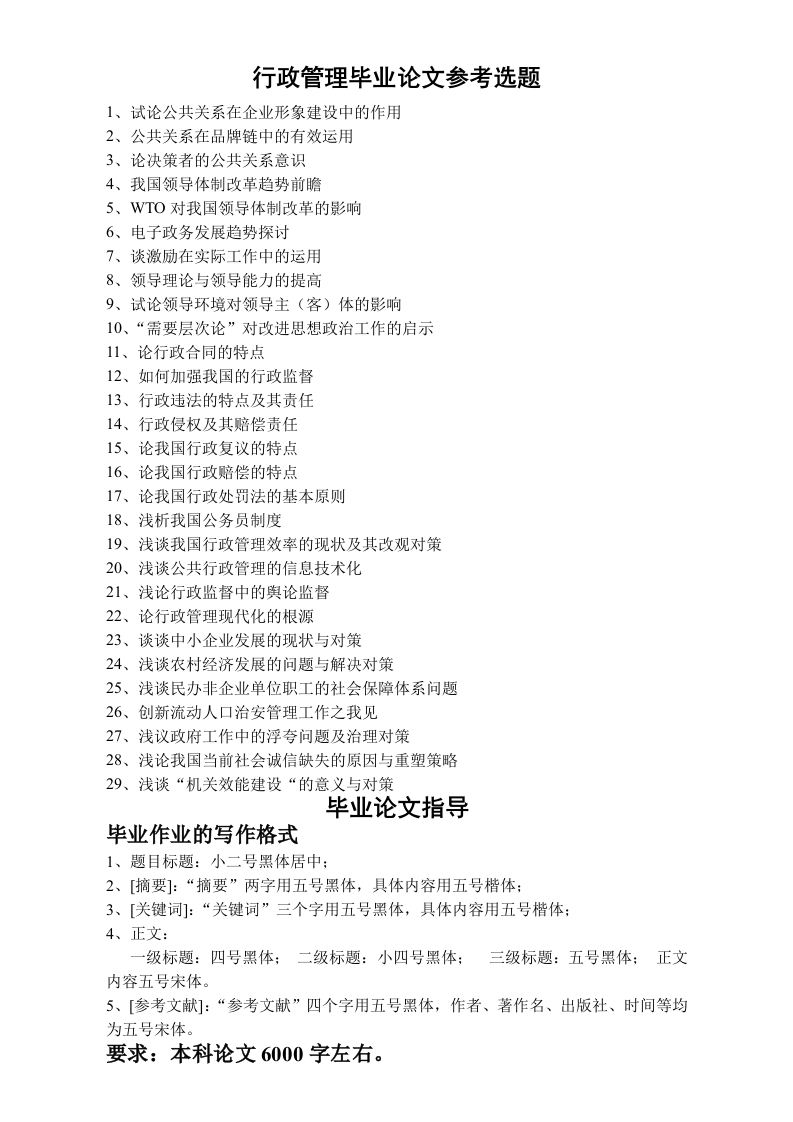 行政管理毕业论文参考选题

1、试论公共关系在企业形象建设中的作用
2、公共关系在品牌链中的有效运用
3、论决策者的公共关系意识
4、我国领导体制改革趋势前瞻
5、WTO对我国领导体制改革的影响
6、电子政务发展趋势探讨
7、谈激励在实际工作中的运用
8、领导理论与领导能力的提高
9、试论领导环境对领导主（客）体的影响
10、“需要层次论”对改进思想政治工作的启示
11、论行政合同的特点
12、如何加强我国的行政监督
13、行政违法的特点及其责任
14、行政侵权及其赔偿责任
15、论我国行政复议的特点
16、论我国行政赔偿的特点
17、论我国行政处罚法的基本原则
18、浅析我国公务员制度
19、浅谈我国行政管理效率的现状及其改观对策
20、浅谈公共行政管理的信息技术化
21、浅论行政监督中的舆论监督
22、论行政管理现代化的根源
23、谈谈中小企业发展的现状与对策
24、浅谈农村经济发展的问题与解决对策
25、浅谈民办非企业单位职工的社会保障体系问题
26、创新流动人口治安管理工作之我见
27、浅议政府工作中的浮夸问题及治理对策
28、浅论我国当前社会诚信缺失的原因与重塑策略
29、浅谈“机关效能建设“的意义与对策

毕业论文指导

毕业作业的写作格式

1、题目标题：小二号黑体居中；
2、[摘要]:“摘要”两字用五号黑体，具体内容用五号楷体；
3、[关键词]:“关键词”三个字用五号黑体，具体内容用五号楷体；
4、正文：

一级标题：四号黑体； 二级标题：小四号黑体； 三级标题：五号黑体； 正文内容五号宋体。

5、[参考文献]:“参考文献”四个字用五号黑体，作者、著作名、出版社、时间等均为五号宋体。

要求：本科论文6000字左右。